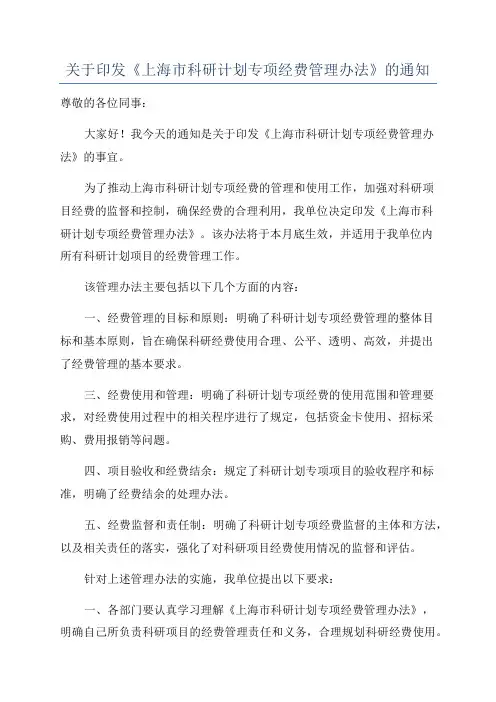 关于印发《上海市科研计划专项经费管理办法》的通知

尊敬的各位同事：

大家好！我今天的通知是关于印发《上海市科研计划专项经费管理办法》的事宜。

为了推动上海市科研计划专项经费的管理和使用工作，加强对科研项目经费的监督和控制，确保经费的合理利用，我单位决定印发《上海市科研计划专项经费管理办法》。该办法将于本月底生效，并适用于我单位内所有科研计划项目的经费管理工作。

该管理办法主要包括以下几个方面的内容：

一、经费管理的目标和原则：明确了科研计划专项经费管理的整体目标和基本原则，旨在确保科研经费使用合理、公平、透明、高效，并提出了经费管理的基本要求。

三、经费使用和管理：明确了科研计划专项经费的使用范围和管理要求，对经费使用过程中的相关程序进行了规定，包括资金卡使用、招标采购、费用报销等问题。

四、项目验收和经费结余：规定了科研计划专项项目的验收程序和标准，明确了经费结余的处理办法。

五、经费监督和责任制：明确了科研计划专项经费监督的主体和方法，以及相关责任的落实，强化了对科研项目经费使用情况的监督和评估。

针对上述管理办法的实施，我单位提出以下要求：

一、各部门要认真学习理解《上海市科研计划专项经费管理办法》，明确自己所负责科研项目的经费管理责任和义务，合理规划科研经费使用。